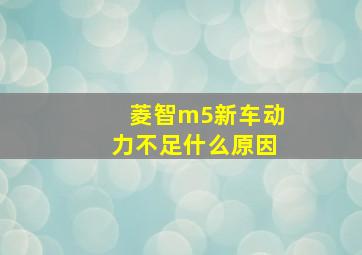 菱智m5新车动力不足什么原因